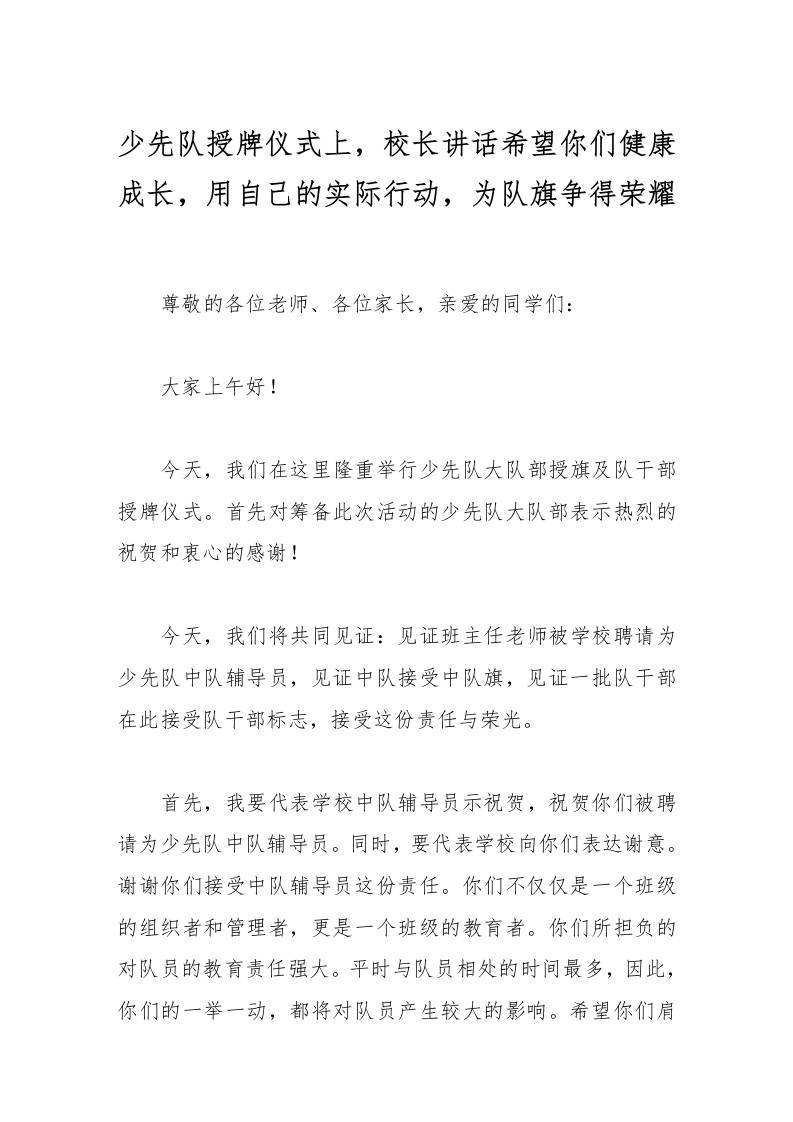 少先队授牌仪式上，校长讲话希望你们健康成长，用自己的实际行动，为队旗争得荣耀

尊敬的各位老师、各位家长，亲爱的同学们：

大家上午好！

今天，我们在这里隆重举行少先队大队部授旗及队干部授牌仪式。首先对筹备此次活动的少先队大队部表示热烈的祝贺和衷心的感谢！

今天，我们将共同见证：见证班主任老师被学校聘请为少先队中队辅导员，见证中队接受中队旗，见证一批队干部在此接受队干部标志，接受这份责任与荣光。

首先，我要代表学校中队辅导员示祝贺，祝贺你们被聘请为少先队中队辅导员。同时，要代表学校向你们表达谢意。谢谢你们接受中队辅导员这份责任。你们不仅仅是一个班级的组织者和管理者，更是一个班级的教育者。你们所担负的对队员的教育责任强大。平时与队员相处的时间最多，因此，你们的一举一动，都将对队员产生较大的影响。希望你们肩